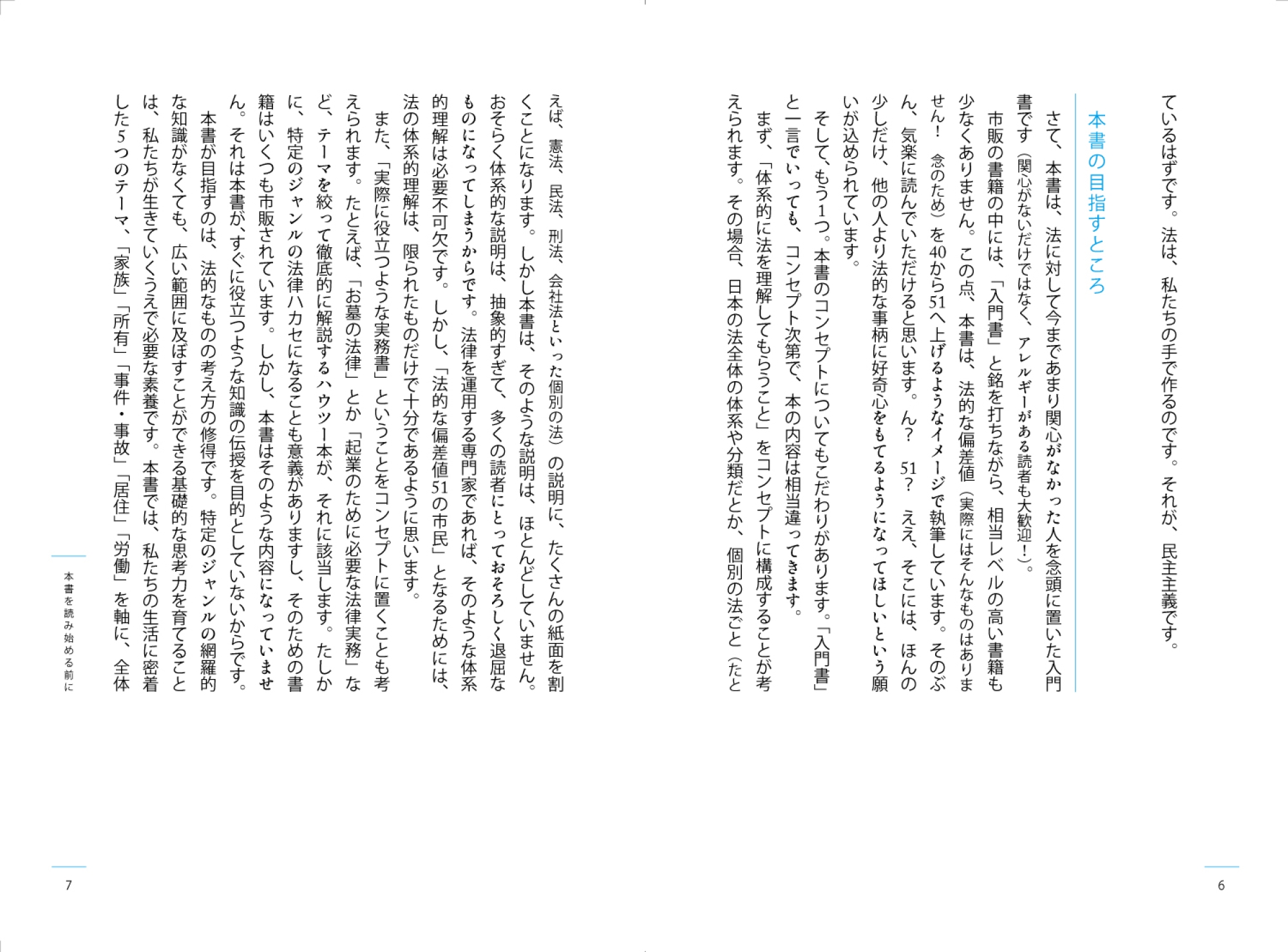 ているはずです。法は、私たちの手で作るのです。それが、民主主義です。

本書の目指すところ

さて、本書は、法に対して今まであまり関心がなかった人を念頭に置いた入門書です（関心がないだけではなく、アレルギーがある読者も大歓迎！）。

市販の書籍の中には、「入門書」と銘を打ちながら、相当レベルの高い書籍も少なくありません。この点、本書は、法的な偏差値（実際にはそんなものはありません！　念のため）を40から51へ上げるようなイメージで執筆しています。そのぶん、気楽に読んでいただけると思います。ん？　51？　ええ、そこには、ほんの少しだけ、他の人より法的な事柄に好奇心をもてるようになってほしいという願いが込められています。

そして、もう1つ。本書のコンセプトについてもこだわりがあります。「入門書」と一言でいっても、コンセプト次第で、本の内容は相当違ってきます。

まず、「体系的に法を理解してもらうこと」をコンセプトに構成することが考えられます。その場合、日本の法全体の体系や分類だとか、個別の法ごと（たとえば、憲法、民法、刑法、会社法といった個別の法）の説明に、たくさんの紙面を割くことになります。しかし本書は、そのような説明は、ほとんどしていません。おそらく体系的な説明は、抽象的すぎて、多くの読者にとっておそろしく退屈なものになってしまうからです。法律を運用する専門家であれば、そのような体系的理解は必要不可欠です。しかし、「法的な偏差値51の市民」となるためには、法の体系的理解は、限られたものだけで十分であるように思います。

また、「実際に役立つような実務書」ということをコンセプトに置くことも考えられます。たとえば、「お墓の法律」とか「起業のために必要な法律実務」など、テーマを絞って徹底的に解説するハウツー本が、それに該当します。たしかに、特定のジャンルの法律ハカセになることも意義がありますし、そのための書籍はいくつも市販されています。しかし、本書はそのような内容になっていません。それは本書が、すぐに役立つような知識の伝授を目的としていないからです。

本書が目指すのは、法的なものの考え方の修得です。特定のジャンルの網羅的な知識がなくても、広い範囲に及ぼすことができる基礎的な思考力を育てることは、私たちが生きていくうえで必要な素養です。本書では、私たちの生活に密着した5つのテーマ、「家族」「所有」「事件・事故」「居住」「労働」を軸に、全体

6

本書を読み始める前に

7